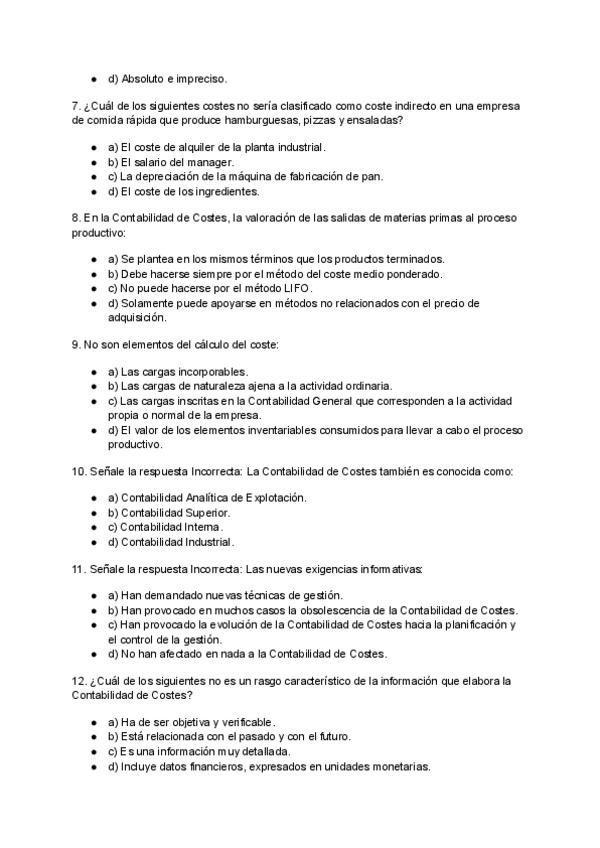 - d) Absoluto e impreciso.

7. ¿Cuál de los siguientes costes no sería clasificado como coste indirecto en una empresa de comida rápida que produce hamburguesas, pizzas y ensaladas?

- a) El coste de alquiler de la planta industrial.
- b) El salario del manager.
- c) La depreciación de la máquina de fabricación de pan.
- d) El coste de los ingredientes.

8. En la Contabilidad de Costes, la valoración de las salidas de materias primas al proceso productivo:

- a) Se plantea en los mismos términos que los productos terminados.
- b) Debe hacerse siempre por el método del coste medio ponderado.
- c) No puede hacerse por el método LIFO.
- d) Solamente puede apoyarse en métodos no relacionados con el precio de adquisición.

9. No son elementos del cálculo del coste:

- a) Las cargas incorporables.
- b) Las cargas de naturaleza ajena a la actividad ordinaria.
- c) Las cargas inscritas en la Contabilidad General que corresponden a la actividad propia o normal de la empresa.
- d) El valor de los elementos inventariables consumidos para llevar a cabo el proceso productivo.

10. Señale la respuesta Incorrecta: La Contabilidad de Costes también es conocida como:

- a) Contabilidad Analítica de Explotación.
- b) Contabilidad Superior.
- c) Contabilidad Interna.
- d) Contabilidad Industrial.

11. Señale la respuesta Incorrecta: Las nuevas exigencias informativas:

- a) Han demandado nuevas técnicas de gestión.
- b) Han provocado en muchos casos la obsolescencia de la Contabilidad de Costes.
- c) Han provocado la evolución de la Contabilidad de Costes hacia la planificación y el control de la gestión.
- d) No han afectado en nada a la Contabilidad de Costes.

12. ¿Cuál de los siguientes no es un rasgo característico de la información que elabora la Contabilidad de Costes?

- a) Ha de ser objetiva y verificable.
- b) Está relacionada con el pasado y con el futuro.
- c) Es una información muy detallada.
- d) Incluye datos financieros, expresados en unidades monetarias.